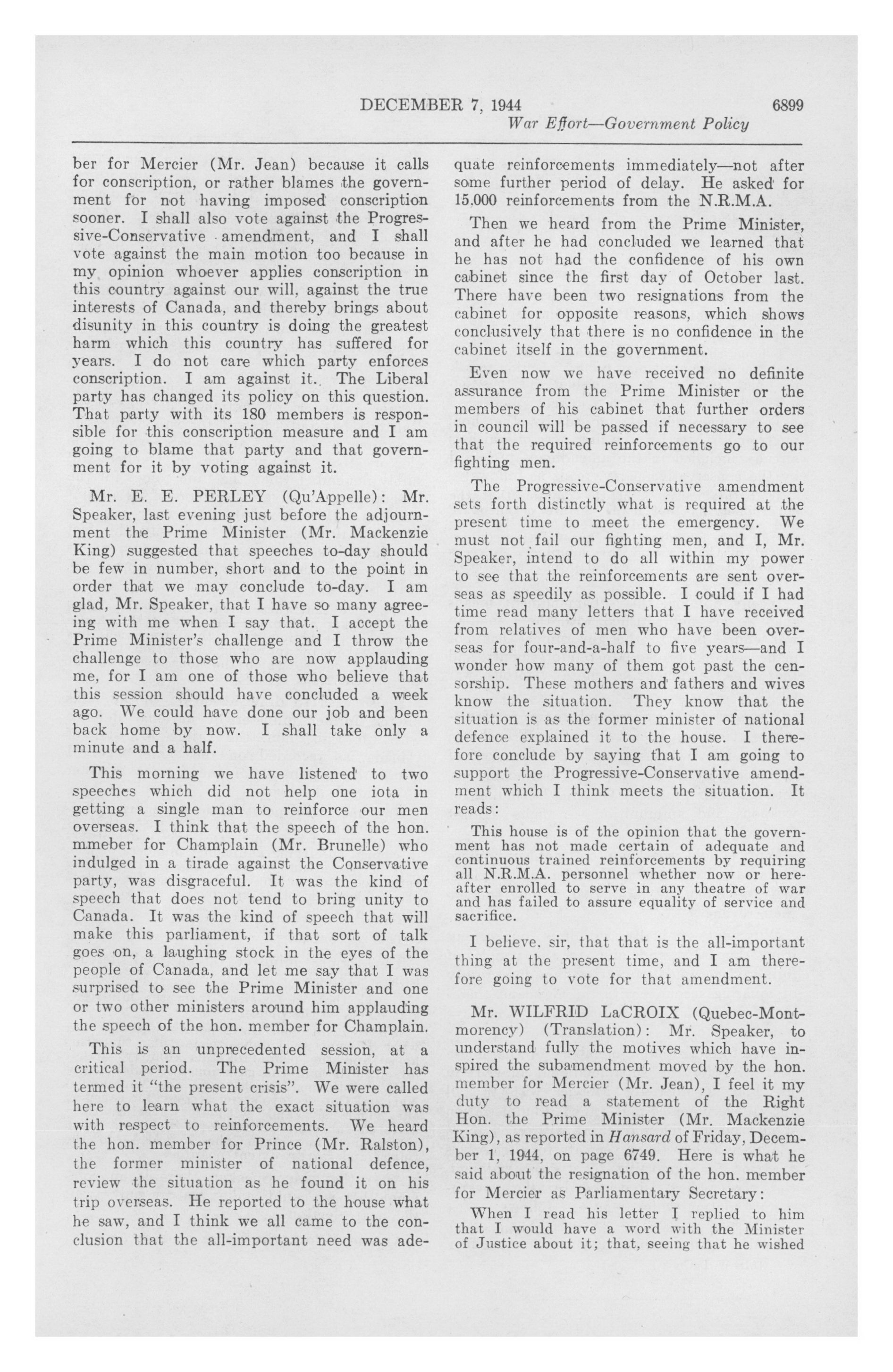 DECEMBER 7, 1944 6899

War Effort—Government Policy

ber for Mercier (Mr. Jean) because it calls for conscription, or rather blames the government for not having imposed conscription sooner. I shall also vote against the Progressive-Conservative amendment, and I shall vote against the main motion too because in my opinion whoever applies conscription in this country against our will, against the true interests of Canada, and thereby brings about disunity in this country is doing the greatest harm which this country has suffered for years. I do not care which party enforces conscription. I am against it. The Liberal party has changed its policy on this question. That party with its 180 members is responsible for this conscription measure and I am going to blame that party and that government for it by voting against it.

Mr. E. E. PERLEY (Qu'Appelle): Mr. Speaker, last evening just before the adjournment the Prime Minister (Mr. Mackenzie King) suggested that speeches to-day should be few in number, short and to the point in order that we may conclude to-day. I am glad, Mr. Speaker, that I have so many agreeing with me when I say that. I accept the Prime Minister's challenge and I throw the challenge to those who are now applauding me, for I am one of those who believe that this session should have concluded a week ago. We could have done our job and been back home by now. I shall take only a minute and a half.

This morning we have listened to two speeches which did not help one iota in getting a single man to reinforce our men overseas. I think that the speech of the hon. mmeber for Champlain (Mr. Brunelle) who indulged in a tirade against the Conservative party, was disgraceful. It was the kind of speech that does not tend to bring unity to Canada. It was the kind of speech that will make this parliament, if that sort of talk goes on, a laughing stock in the eyes of the people of Canada, and let me say that I was surprised to see the Prime Minister and one or two other ministers around him applauding the speech of the hon. member for Champlain.

This is an unprecedented session, at a critical period. The Prime Minister has termed it "the present crisis". We were called here to learn what the exact situation was with respect to reinforcements. We heard the hon. member for Prince (Mr. Ralston), the former minister of national defence, review the situation as he found it on his trip overseas. He reported to the house what he saw, and I think we all came to the conclusion that the all-important need was adequate reinforcements immediately—not after some further period of delay. He asked for 15,000 reinforcements from the N.R.M.A.

Then we heard from the Prime Minister, and after he had concluded we learned that he has not had the confidence of his own cabinet since the first day of October last. There have been two resignations from the cabinet for opposite reasons, which shows conclusively that there is no confidence in the cabinet itself in the government.

Even now we have received no definite assurance from the Prime Minister or the members of his cabinet that further orders in council will be passed if necessary to see that the required reinforcements go to our fighting men.

The Progressive-Conservative amendment sets forth distinctly what is required at the present time to meet the emergency. We must not fail our fighting men, and I, Mr. Speaker, intend to do all within my power to see that the reinforcements are sent overseas as speedily as possible. I could if I had time read many letters that I have received from relatives of men who have been overseas for four-and-a-half to five years—and I wonder how many of them got past the censorship. These mothers and fathers and wives know the situation. They know that the situation is as the former minister of national defence explained it to the house. I therefore conclude by saying that I am going to support the Progressive-Conservative amendment which I think meets the situation. It reads:

This house is of the opinion that the government has not made certain of adequate and continuous trained reinforcements by requiring all N.R.M.A. personnel whether now or hereafter enrolled to serve in any theatre of war and has failed to assure equality of service and sacrifice.

I believe, sir, that that is the all-important thing at the present time, and I am therefore going to vote for that amendment.

Mr. WILFRID LaCROIX (Quebec-Montmorency) (Translation): Mr. Speaker, to understand fully the motives which have inspired the subamendment moved by the hon. member for Mercier (Mr. Jean), I feel it my duty to read a statement of the Right Hon. the Prime Minister (Mr. Mackenzie King), as reported in Hansard of Friday, December 1, 1944, on page 6749. Here is what he said about the resignation of the hon. member for Mercier as Parliamentary Secretary:

When I read his letter I replied to him that I would have a word with the Minister of Justice about it; that, seeing that he wished